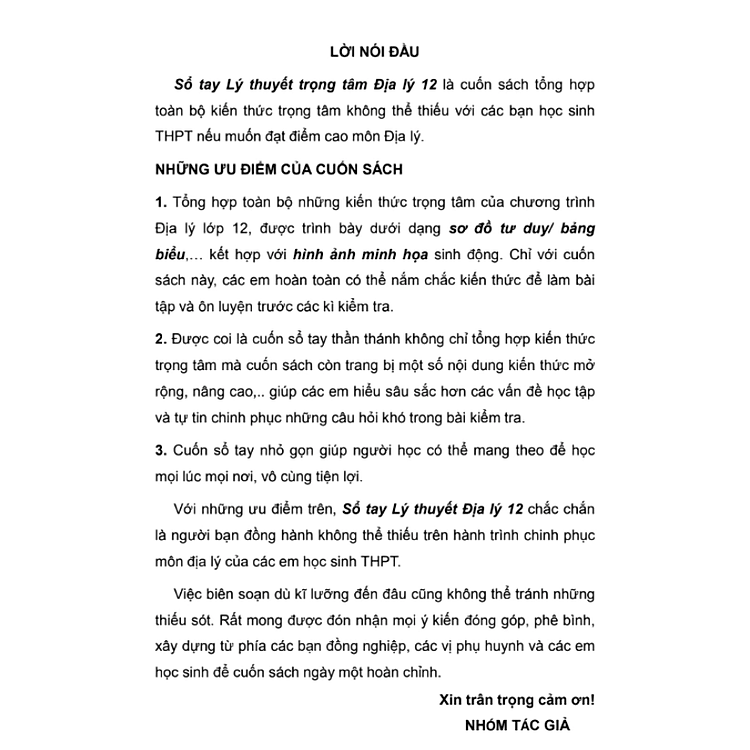 LỜI NÓI ĐẦU

Sổ tay Lý thuyết trọng tâm Địa lý 12 là cuốn sách tổng hợp toàn bộ kiến thức trọng tâm không thể thiếu với các bạn học sinh THPT nếu muốn đạt điểm cao môn Địa lý.

NHỮNG ƯU ĐIỂM CỦA CUỐN SÁCH

1. Tổng hợp toàn bộ những kiến thức trọng tâm của chương trình Địa lý lớp 12, được trình bày dưới dạng sơ đồ tư duy/ bảng biểu,… kết hợp với hình ảnh minh họa sinh động. Chỉ với cuốn sách này, các em hoàn toàn có thể nắm chắc kiến thức để làm bài tập và ôn luyện trước các kì kiểm tra.

2. Được coi là cuốn sổ tay thần thánh không chỉ tổng hợp kiến thức trọng tâm mà cuốn sách còn trang bị một số nội dung kiến thức mở rộng, nâng cao,.. giúp các em hiểu sâu sắc hơn các vấn đề học tập và tự tin chinh phục những câu hỏi khó trong bài kiểm tra.

3. Cuốn sổ tay nhỏ gọn giúp người học có thể mang theo để học mọi lúc mọi nơi, vô cùng tiện lợi.

Với những ưu điểm trên, Sổ tay Lý thuyết Địa lý 12 chắc chắn là người bạn đồng hành không thể thiếu trên hành trình chinh phục môn địa lý của các em học sinh THPT.

Việc biên soạn dù kĩ lưỡng đến đâu cũng không thể tránh những thiếu sót. Rất mong được đón nhận mọi ý kiến đóng góp, phê bình, xây dựng từ phía các bạn đồng nghiệp, các vị phụ huynh và các em học sinh để cuốn sách ngày một hoàn chỉnh.

Xin trân trọng cảm ơn!
NHÓM TÁC GIẢ